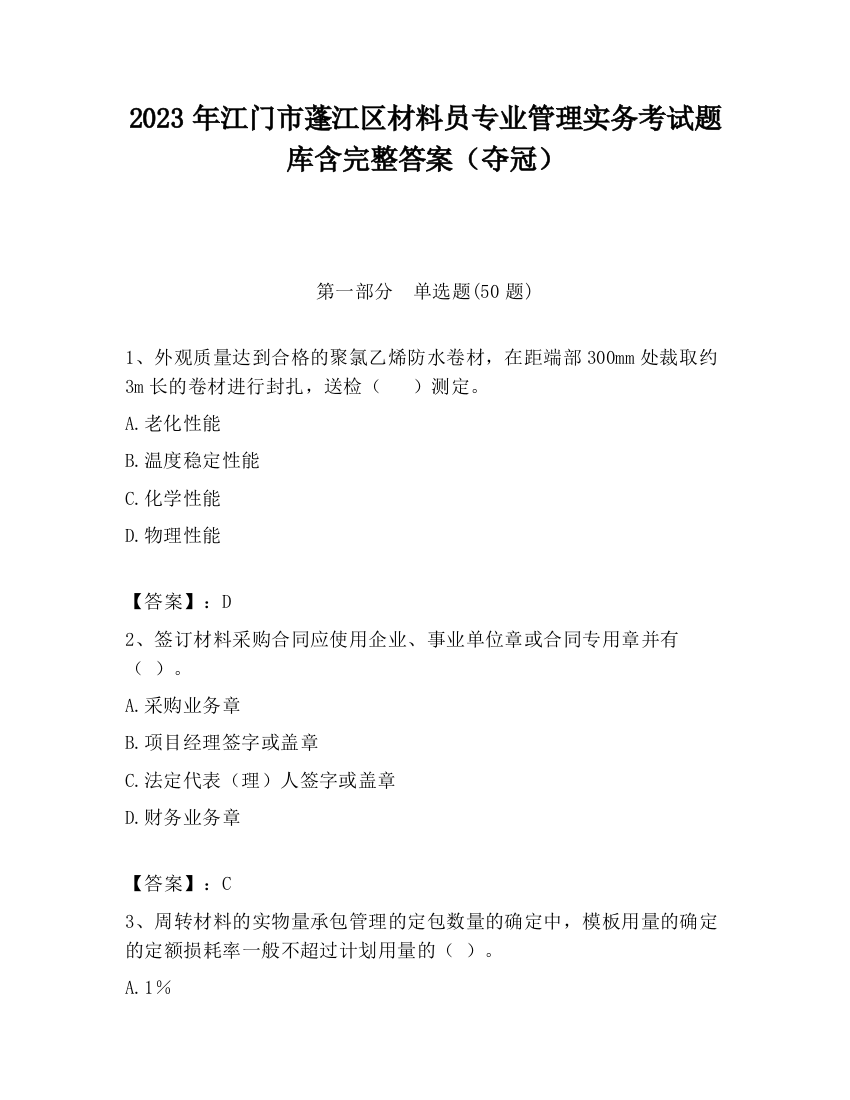 2023 年江门市蓬江区材料员专业管理实务考试题库含完整答案（夺冠）

第一部分　单选题(50 题)

1、外观质量达到合格的聚氯乙烯防水卷材，在距端部 300mm 处裁取约 3m 长的卷材进行封扎，送检（　　）测定。

A.老化性能

B.温度稳定性能

C.化学性能

D.物理性能

【答案】：D

2、签订材料采购合同应使用企业、事业单位章或合同专用章并有（ ）。

A.采购业务章

B.项目经理签字或盖章

C.法定代表（理）人签字或盖章

D.财务业务章

【答案】：C

3、周转材料的实物量承包管理的定包数量的确定中，模板用量的确定的定额损耗率一般不超过计划用量的（ ）。

A.1%